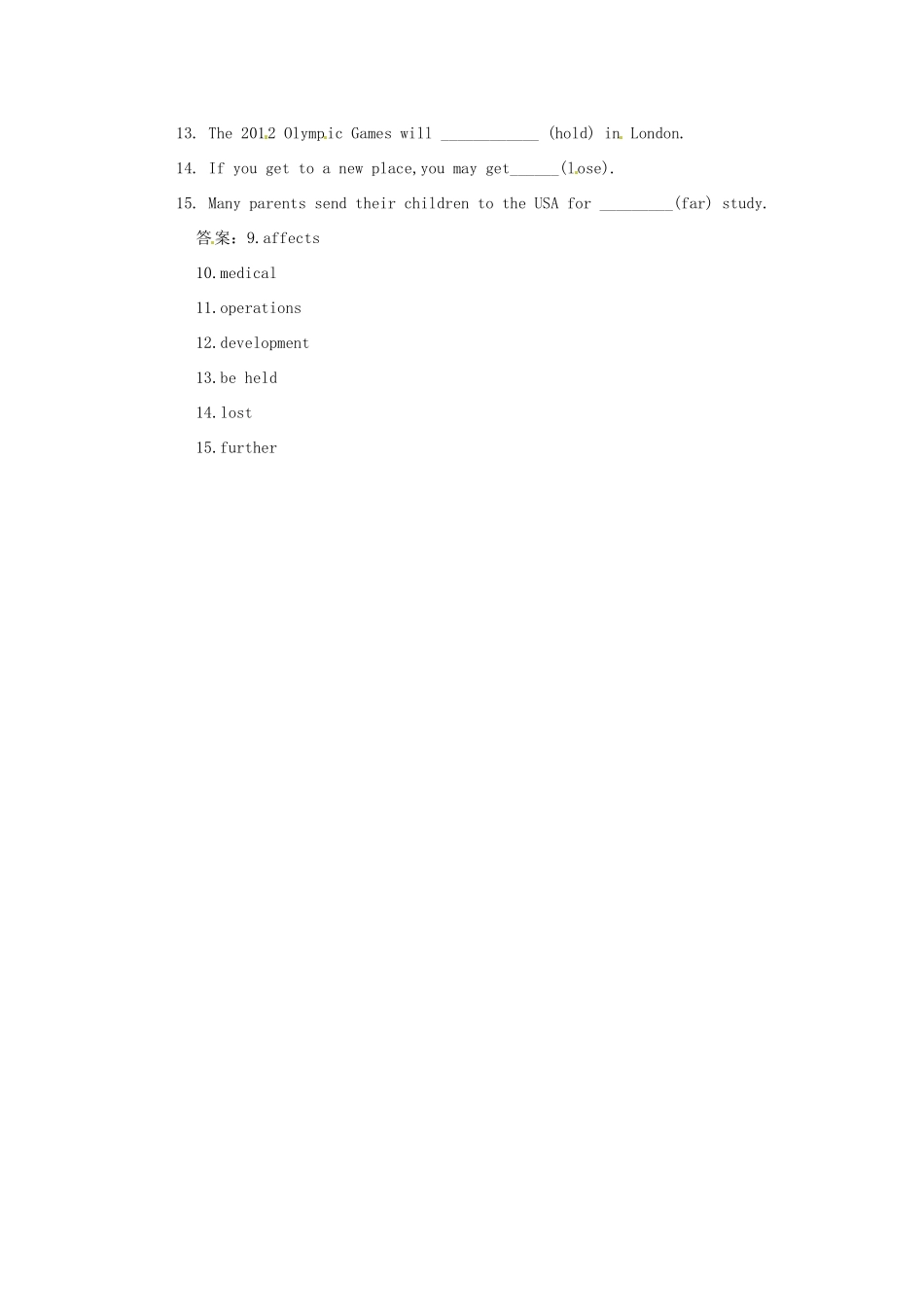 13. The 2012 Olympic Games will ____________ (hold) in London.

14. If you get to a new place,you may get______(lose).

15. Many parents send their children to the USA for _________(far) study.

答案：9.affects

10.medical

11.operations

12.development

13.be held

14.lost

15.further